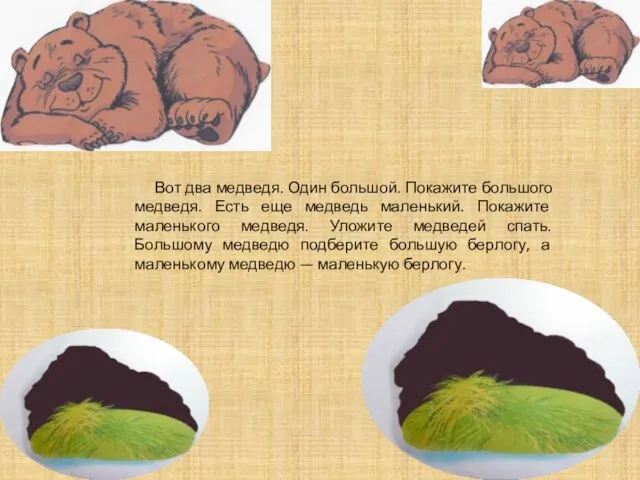 Вот два медведя. Один большой. Покажите большого медведя. Есть еще медведь маленький. Покажите маленького медведя. Уложите медведей спать. Большому медведю подберите большую берлогу, а маленькому медведю — маленькую берлогу.